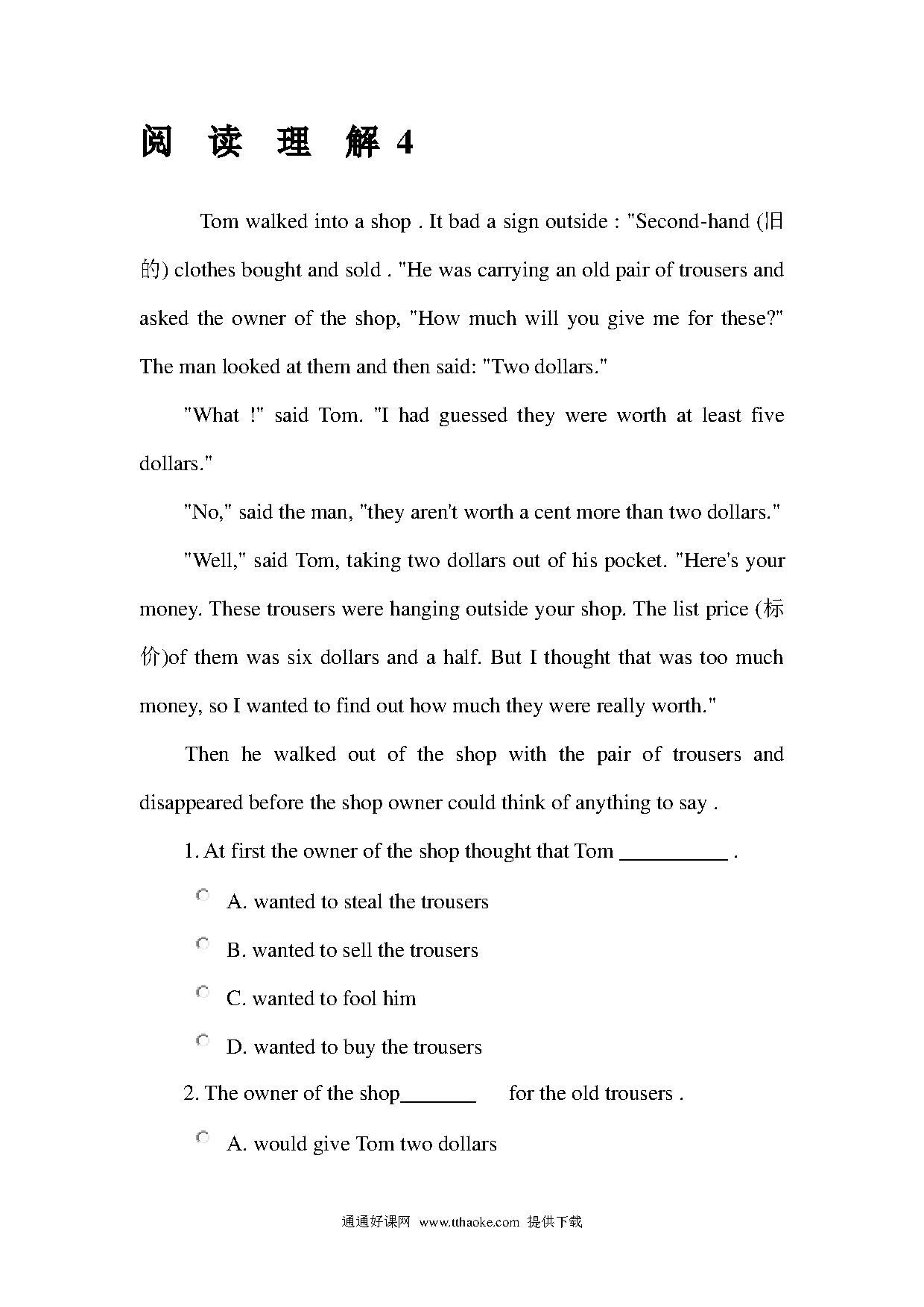 阅 读 理 解 4

Tom walked into a shop . It bad a sign outside : "Second-hand (旧的) clothes bought and sold . "He was carrying an old pair of trousers and asked the owner of the shop, "How much will you give me for these?" The man looked at them and then said: "Two dollars."

"What !" said Tom. "I had guessed they were worth at least five dollars."

"No," said the man, "they aren't worth a cent more than two dollars."

"Well," said Tom, taking two dollars out of his pocket. "Here's your money. These trousers were hanging outside your shop. The list price (标价)of them was six dollars and a half. But I thought that was too much money, so I wanted to find out how much they were really worth."

Then he walked out of the shop with the pair of trousers and disappeared before the shop owner could think of anything to say .

1. At first the owner of the shop thought that Tom __________ .

A. wanted to steal the trousers

B. wanted to sell the trousers

C. wanted to fool him

D. wanted to buy the trousers

2. The owner of the shop_______ for the old trousers .

A. would give Tom two dollars

通通好课网 www.tthaoke.com 提供下载